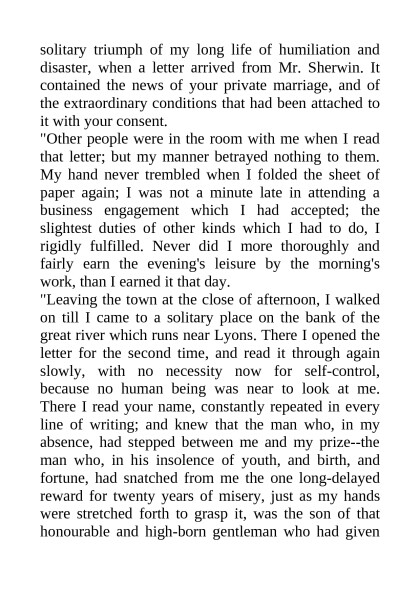 solitary triumph of my long life of humiliation and disaster, when a letter arrived from Mr. Sherwin. It contained the news of your private marriage, and of the extraordinary conditions that had been attached to it with your consent.

"Other people were in the room with me when I read that letter; but my manner betrayed nothing to them. My hand never trembled when I folded the sheet of paper again; I was not a minute late in attending a business engagement which I had accepted; the slightest duties of other kinds which I had to do, I rigidly fulfilled. Never did I more thoroughly and fairly earn the evening's leisure by the morning's work, than I earned it that day.

"Leaving the town at the close of afternoon, I walked on till I came to a solitary place on the bank of the great river which runs near Lyons. There I opened the letter for the second time, and read it through again slowly, with no necessity now for self-control, because no human being was near to look at me. There I read your name, constantly repeated in every line of writing; and knew that the man who, in my absence, had stepped between me and my prize--the man who, in his insolence of youth, and birth, and fortune, had snatched from me the one long-delayed reward for twenty years of misery, just as my hands were stretched forth to grasp it, was the son of that honourable and high-born gentleman who had given